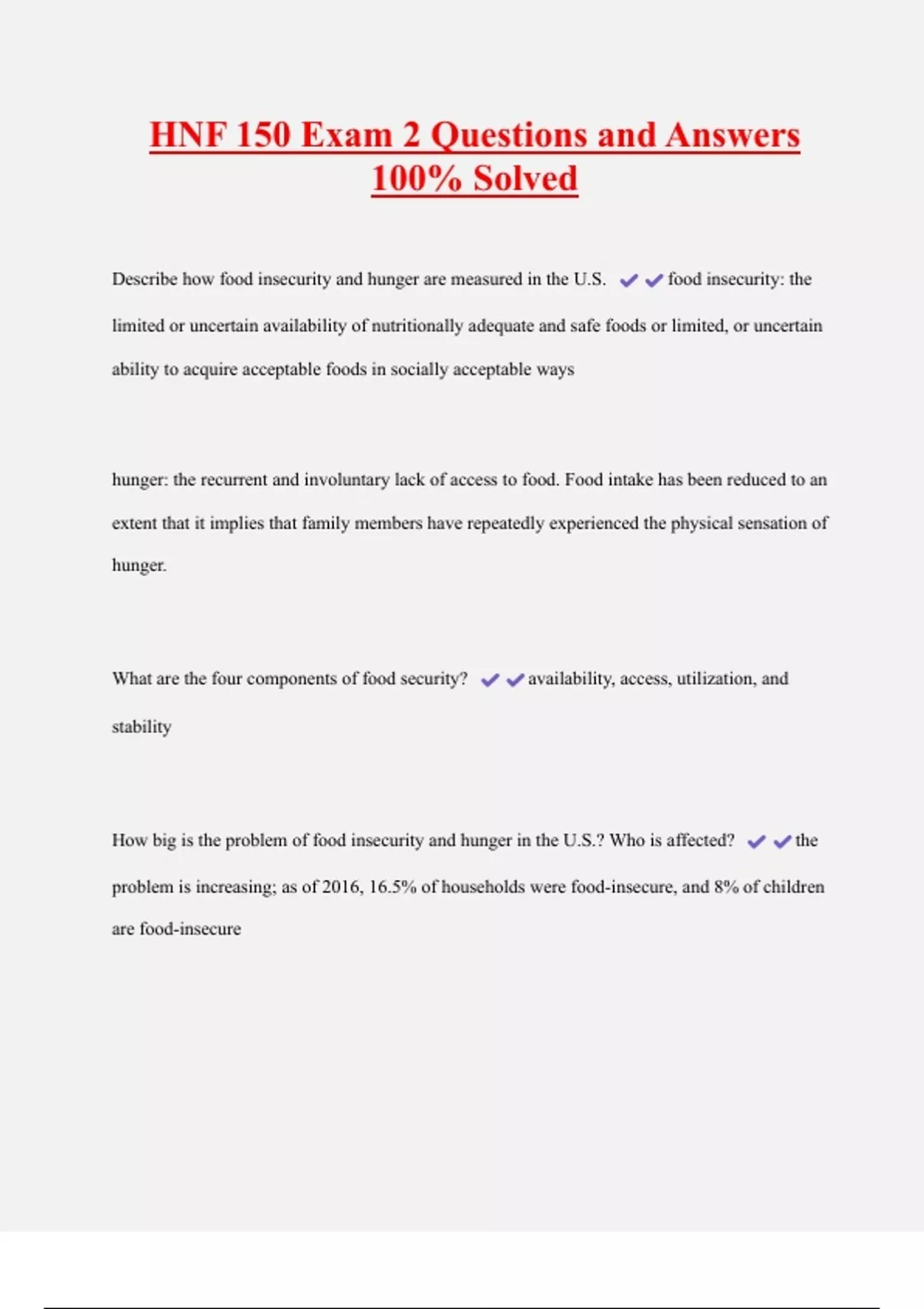 HNF 150 Exam 2 Questions and Answers 100% Solved

Describe how food insecurity and hunger are measured in the U.S. ✔✔food insecurity: the limited or uncertain availability of nutritionally adequate and safe foods or limited, or uncertain ability to acquire acceptable foods in socially acceptable ways

hunger: the recurrent and involuntary lack of access to food. Food intake has been reduced to an extent that it implies that family members have repeatedly experienced the physical sensation of hunger.

What are the four components of food security? ✔✔availability, access, utilization, and stability

How big is the problem of food insecurity and hunger in the U.S.? Who is affected? ✔✔the problem is increasing; as of 2016, 16.5% of households were food-insecure, and 8% of children are food-insecure